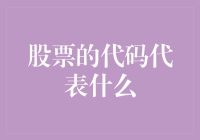 股票的代码代表什么